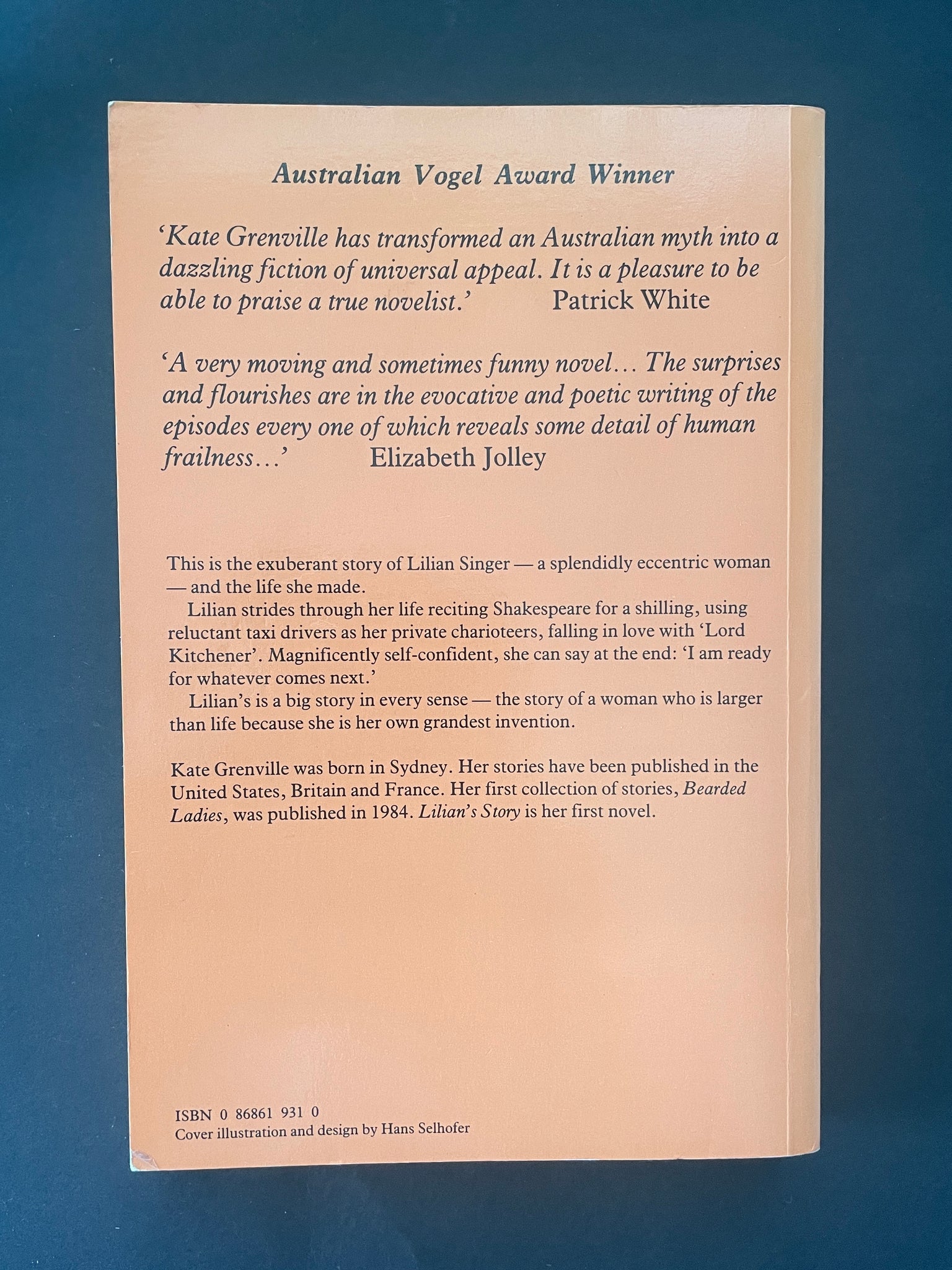 Australian Vogel Award Winner

'Kate Grenville has transformed an Australian myth into a dazzling fiction of universal appeal. It is a pleasure to be able to praise a true novelist.' Patrick White

'A very moving and sometimes funny novel… The surprises and flourishes are in the evocative and poetic writing of the episodes every one of which reveals some detail of human frailness…' Elizabeth Jolley

This is the exuberant story of Lilian Singer — a splendidly eccentric woman — and the life she made.

Lilian strides through her life reciting Shakespeare for a shilling, using reluctant taxi drivers as her private charioteers, falling in love with 'Lord Kitchener'. Magnificently self-confident, she can say at the end: 'I am ready for whatever comes next.'

Lilian's is a big story in every sense — the story of a woman who is larger than life because she is her own grandest invention.

Kate Grenville was born in Sydney. Her stories have been published in the United States, Britain and France. Her first collection of stories, Bearded Ladies, was published in 1984. Lilian's Story is her first novel.

ISBN 0 86861 931 0
Cover illustration and design by Hans Selhofer